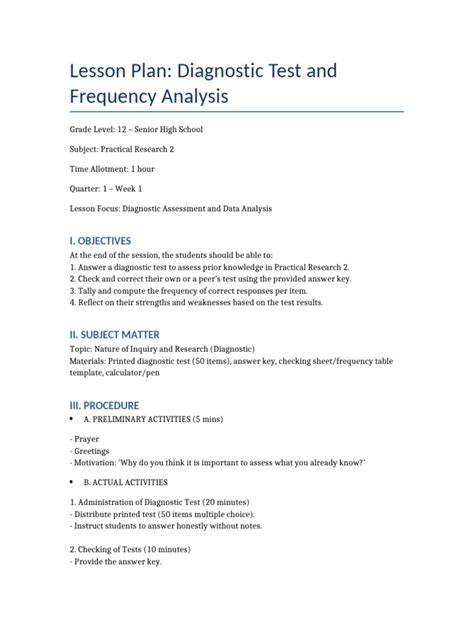 Lesson Plan: Diagnostic Test and Frequency Analysis

Grade Level: 12 – Senior High School

Subject: Practical Research 2

Time Allotment: 1 hour

Quarter: 1 – Week 1

Lesson Focus: Diagnostic Assessment and Data Analysis

I. OBJECTIVES
At the end of the session, the students should be able to:
1. Answer a diagnostic test to assess prior knowledge in Practical Research 2.
2. Check and correct their own or a peer's test using the provided answer key.
3. Tally and compute the frequency of correct responses per item.
4. Reflect on their strengths and weaknesses based on the test results.

II. SUBJECT MATTER
Topic: Nature of Inquiry and Research (Diagnostic)
Materials: Printed diagnostic test (50 items), answer key, checking sheet/frequency table template, calculator/pen

III. PROCEDURE
• A. PRELIMINARY ACTIVITIES (5 mins)

- Prayer
- Greetings
- Motivation: 'Why do you think it is important to assess what you already know?'

• B. ACTUAL ACTIVITIES

1. Administration of Diagnostic Test (20 minutes)
- Distribute printed test (50 items multiple choice).
- Instruct students to answer honestly without notes.

2. Checking of Tests (10 minutes)
- Provide the answer key.